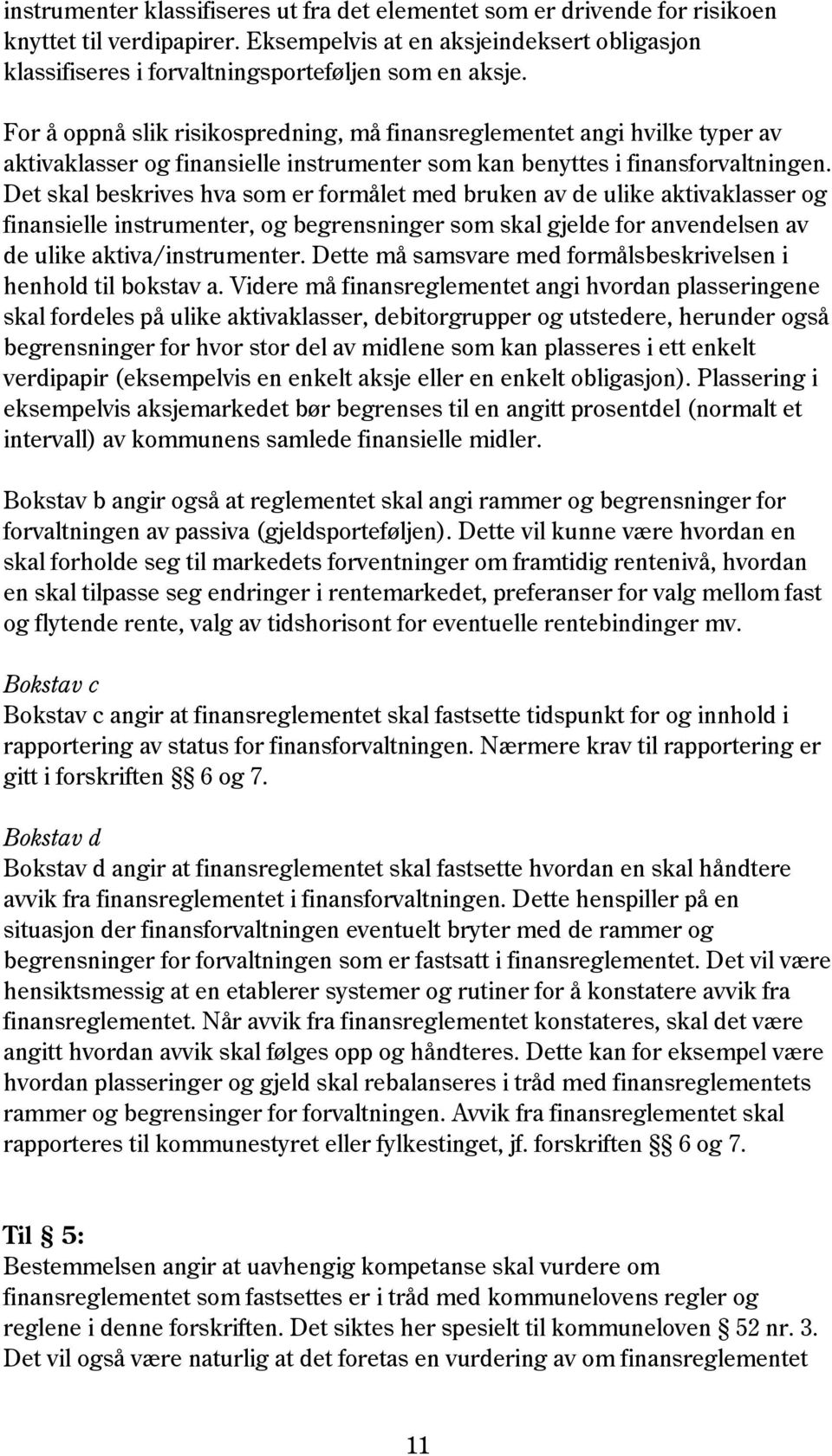 instrumenter klassifiseres ut fra det elementet som er drivende for risikoen knyttet til verdipapirer. Eksempelvis at en aksjeindeksert obligasjon klassifiseres i forvaltningsporteføljen som en aksje.

For å oppnå slik risikospredning, må finansreglementet angi hvilke typer av aktivaklasser og finansielle instrumenter som kan benyttes i finansforvaltningen. Det skal beskrives hva som er formålet med bruken av de ulike aktivaklasser og finansielle instrumenter, og begrensninger som skal gjelde for anvendelsen av de ulike aktiva/instrumenter. Dette må samsvare med formålsbeskrivelsen i henhold til bokstav a. Videre må finansreglementet angi hvordan plasseringene skal fordeles på ulike aktivaklasser, debitorgrupper og utstedere, herunder også begrensninger for hvor stor del av midlene som kan plasseres i ett enkelt verdipapir (eksempelvis en enkelt aksje eller en enkelt obligasjon). Plassering i eksempelvis aksjemarkedet bør begrenses til en angitt prosentdel (normalt et intervall) av kommunens samlede finansielle midler.

Bokstav b angir også at reglementet skal angi rammer og begrensninger for forvaltningen av passiva (gjeldsporteføljen). Dette vil kunne være hvordan en skal forholde seg til markedets forventninger om framtidig rentenivå, hvordan en skal tilpasse seg endringer i rentemarkedet, preferanser for valg mellom fast og flytende rente, valg av tidshorisont for eventuelle rentebindinger mv.

Bokstav c
Bokstav c angir at finansreglementet skal fastsette tidspunkt for og innhold i rapportering av status for finansforvaltningen. Nærmere krav til rapportering er gitt i forskriften §§ 6 og 7.

Bokstav d
Bokstav d angir at finansreglementet skal fastsette hvordan en skal håndtere avvik fra finansreglementet i finansforvaltningen. Dette henspiller på en situasjon der finansforvaltningen eventuelt bryter med de rammer og begrensninger for forvaltningen som er fastsatt i finansreglementet. Det vil være hensiktsmessig at en etablerer systemer og rutiner for å konstatere avvik fra finansreglementet. Når avvik fra finansreglementet konstateres, skal det være angitt hvordan avvik skal følges opp og håndteres. Dette kan for eksempel være hvordan plasseringer og gjeld skal rebalanseres i tråd med finansreglementets rammer og begrensinger for forvaltningen. Avvik fra finansreglementet skal rapporteres til kommunestyret eller fylkestinget, jf. forskriften §§ 6 og 7.

Til § 5:
Bestemmelsen angir at uavhengig kompetanse skal vurdere om finansreglementet som fastsettes er i tråd med kommunelovens regler og reglene i denne forskriften. Det siktes her spesielt til kommuneloven § 52 nr. 3. Det vil også være naturlig at det foretas en vurdering av om finansreglementet

11